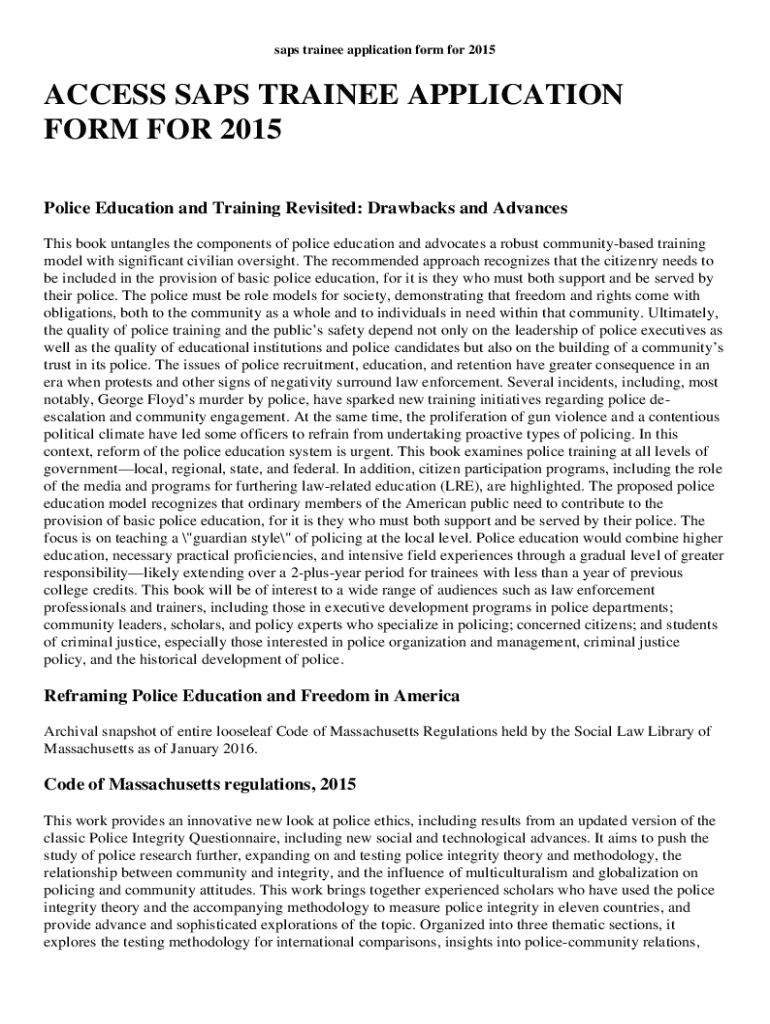 saps trainee application form for 2015

ACCESS SAPS TRAINEE APPLICATION FORM FOR 2015

Police Education and Training Revisited: Drawbacks and Advances

This book untangles the components of police education and advocates a robust community-based training model with significant civilian oversight. The recommended approach recognizes that the citizenry needs to be included in the provision of basic police education, for it is they who must both support and be served by their police. The police must be role models for society, demonstrating that freedom and rights come with obligations, both to the community as a whole and to individuals in need within that community. Ultimately, the quality of police training and the public's safety depend not only on the leadership of police executives as well as the quality of educational institutions and police candidates but also on the building of a community's trust in its police. The issues of police recruitment, education, and retention have greater consequence in an era when protests and other signs of negativity surround law enforcement. Several incidents, including, most notably, George Floyd's murder by police, have sparked new training initiatives regarding police de-escalation and community engagement. At the same time, the proliferation of gun violence and a contentious political climate have led some officers to refrain from undertaking proactive types of policing. In this context, reform of the police education system is urgent. This book examines police training at all levels of government—local, regional, state, and federal. In addition, citizen participation programs, including the role of the media and programs for furthering law-related education (LRE), are highlighted. The proposed police education model recognizes that ordinary members of the American public need to contribute to the provision of basic police education, for it is they who must both support and be served by their police. The focus is on teaching a \"guardian style\" of policing at the local level. Police education would combine higher education, necessary practical proficiencies, and intensive field experiences through a gradual level of greater responsibility—likely extending over a 2-plus-year period for trainees with less than a year of previous college credits. This book will be of interest to a wide range of audiences such as law enforcement professionals and trainers, including those in executive development programs in police departments; community leaders, scholars, and policy experts who specialize in policing; concerned citizens; and students of criminal justice, especially those interested in police organization and management, criminal justice policy, and the historical development of police.

Reframing Police Education and Freedom in America

Archival snapshot of entire looseleaf Code of Massachusetts Regulations held by the Social Law Library of Massachusetts as of January 2016.

Code of Massachusetts regulations, 2015

This work provides an innovative new look at police ethics, including results from an updated version of the classic Police Integrity Questionnaire, including new social and technological advances. It aims to push the study of police research further, expanding on and testing police integrity theory and methodology, the relationship between community and integrity, and the influence of multiculturalism and globalization on policing and community attitudes. This work brings together experienced scholars who have used the police integrity theory and the accompanying methodology to measure police integrity in eleven countries, and provide advance and sophisticated explorations of the topic. Organized into three thematic sections, it explores the testing methodology for international comparisons, insights into police-community relations,